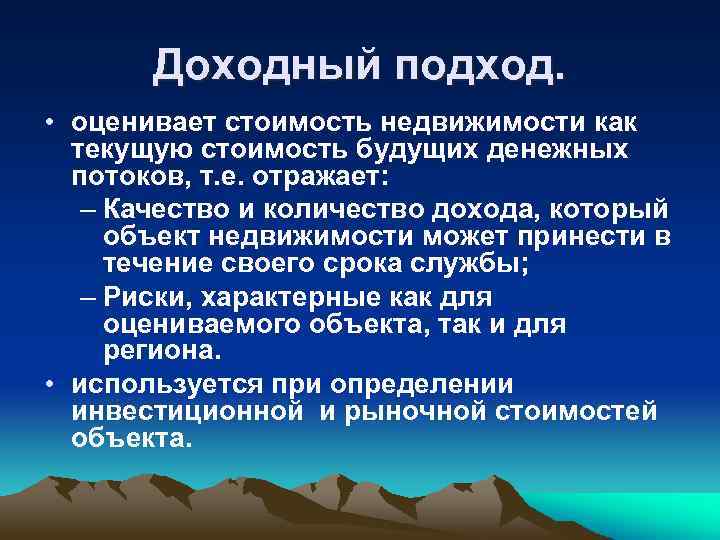 Доходный подход.

• оценивает стоимость недвижимости как текущую стоимость будущих денежных потоков, т.е. отражает:
– Качество и количество дохода, который объект недвижимости может принести в течение своего срока службы;
– Риски, характерные как для оцениваемого объекта, так и для региона.

• используется при определении инвестиционной и рыночной стоимостей объекта.